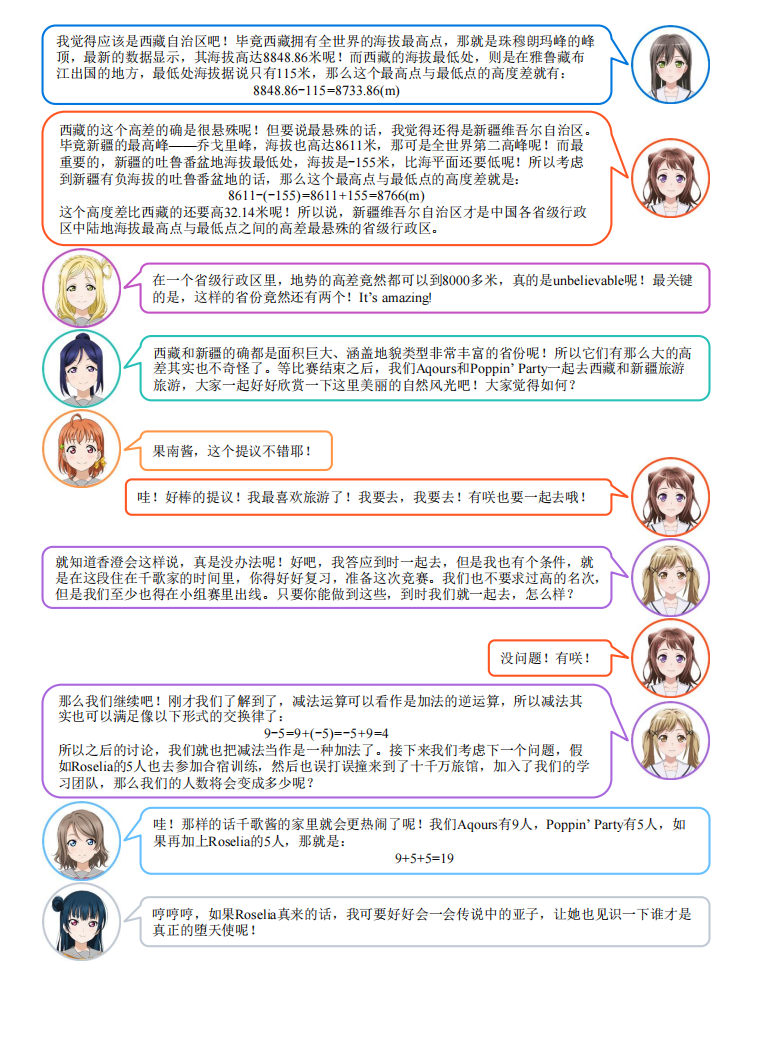 我觉得应该是西藏自治区吧！毕竟西藏拥有全世界的海拔最高点，那就是珠穆朗玛峰的峰顶，最新的数据显示，其海拔高达8848.86米呢！而西藏的海拔最低处，则是在雅鲁藏布江出国的地方，最低处海拔据说只有115米，那么这个最高点与最低点的高度差就有：

$8848.86-115=8733.86(m)$

西藏的这个高差的确是很悬殊呢！但要说最悬殊的话，我觉得还得是新疆维吾尔自治区。毕竟新疆的最高峰——乔戈里峰，海拔也高达8611米，那可是全世界第二高峰呢！而最重要的，新疆的吐鲁番盆地海拔最低处，海拔是-155米，比海平面还要低呢！所以考虑到新疆有负海拔的吐鲁番盆地的话，那么这个最高点与最低点的高度差就是：

$8611-(-155)=8611+155=8766(m)$

这个高度差比西藏的还要高32.14米呢！所以说，新疆维吾尔自治区才是中国各省级行政区中陆地海拔最高点与最低点之间的高差最悬殊的省级行政区。

在一个省级行政区里，地势的高差竟然都可以到8000多米，真的是unbelievable呢！最关键的是，这样的省份竟然还有两个！It's amazing!

西藏和新疆的确都是面积巨大、涵盖地貌类型非常丰富的省份呢！所以它们有那么大的高差其实也不奇怪了。等比赛结束之后，我们Aqours和Poppin' Party一起去西藏和新疆旅游旅游，大家一起好好欣赏一下这里美丽的自然风光吧！大家觉得如何？

果南酱，这个提议不错耶！

哇！好棒的提议！我最喜欢旅游了！我要去，我要去！有咲也要一起去哦！

就知道香澄会这样说，真是没办法呢！好吧，我答应到时一起去，但是我也有个条件，就是在这段住在千歌家的时间里，你得好好复习，准备这次竞赛。我们也不要求过高的名次，但是我们至少也得在小组赛里出线。只要你能做到这些，到时我们就一起去，怎么样？

没问题！有咲！

那么我们继续吧！刚才我们了解到了，减法运算可以看作是加法的逆运算，所以减法其实也可以满足像以下形式的交换律了：

$9-5=9+(-5)=-5+9=4$

所以之后的讨论，我们就也把减法当作是一种加法了。接下来我们考虑下一个问题，假如Roselia的5人也去参加合宿训练，然后也误打误撞来到了十千万旅馆，加入了我们的学习团队，那么我们的人数将会变成多少呢？

哇！那样的话千歌酱的家里就会更热闹了呢！我们Aqours有9人，Poppin' Party有5人，如果再加上Roselia的5人，那就是：

$9+5+5=19$

哼哼哼，如果Roselia真来的话，我可要好好会一会传说中的亚子，让她也见识一下谁才是真正的堕天使呢！